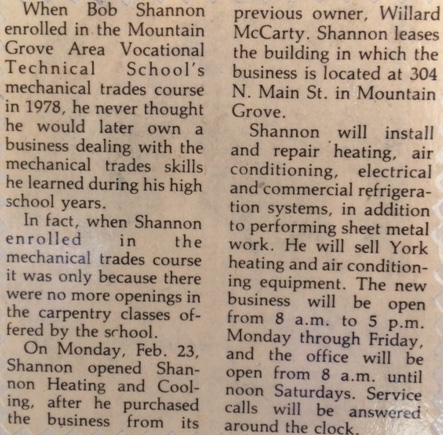 When Bob Shannon enrolled in the Mountain Grove Area Vocational Technical School's mechanical trades course in 1978, he never thought he would later own a business dealing with the mechanical trades skills he learned during his high school years.

In fact, when Shannon enrolled in the mechanical trades course it was only because there were no more openings in the carpentry classes offered by the school.

On Monday, Feb. 23, Shannon opened Shannon Heating and Cooling, after he purchased the business from its previous owner, Willard McCarty. Shannon leases the building in which the business is located at 304 N. Main St. in Mountain Grove.

Shannon will install and repair heating, air conditioning, electrical and commercial refrigeration systems, in addition to performing sheet metal work. He will sell York heating and air conditioning equipment. The new business will be open from 8 a.m. to 5 p.m. Monday through Friday, and the office will be open from 8 a.m. until noon Saturdays. Service calls will be answered around the clock.